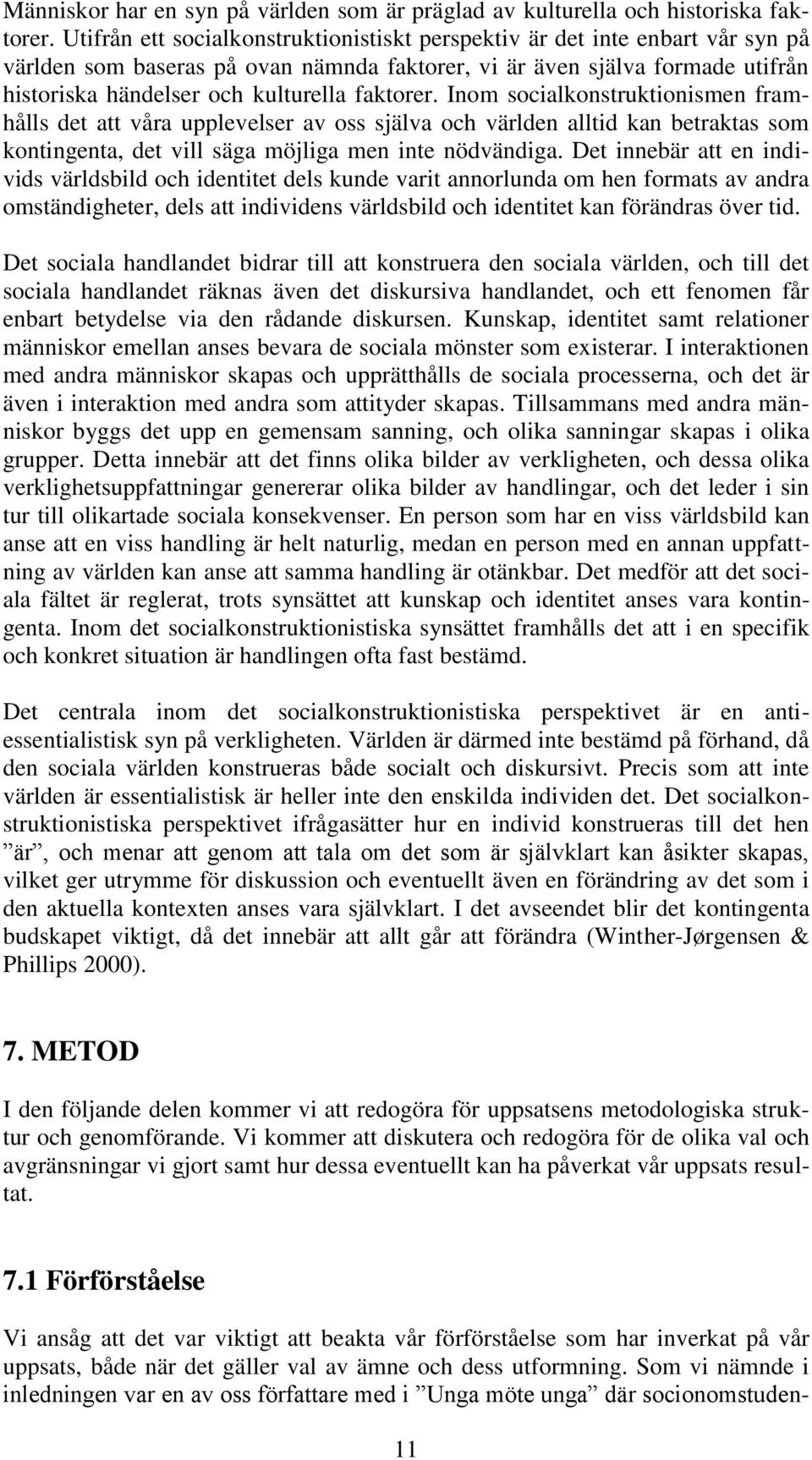 Människor har en syn på världen som är präglad av kulturella och historiska faktorer. Utifrån ett socialkonstruktionistiskt perspektiv är det inte enbart vår syn på världen som baseras på ovan nämnda faktorer, vi är även själva formade utifrån historiska händelser och kulturella faktorer. Inom socialkonstruktionismen framhålls det att våra upplevelser av oss själva och världen alltid kan betraktas som kontingenta, det vill säga möjliga men inte nödvändiga. Det innebär att en individs världsbild och identitet dels kunde varit annorlunda om hen formats av andra omständigheter, dels att individens världsbild och identitet kan förändras över tid.

Det sociala handlandet bidrar till att konstruera den sociala världen, och till det sociala handlandet räknas även det diskursiva handlandet, och ett fenomen får enbart betydelse via den rådande diskursen. Kunskap, identitet samt relationer människor emellan anses bevara de sociala mönster som existerar. I interaktionen med andra människor skapas och upprätthålls de sociala processerna, och det är även i interaktion med andra som attityder skapas. Tillsammans med andra människor byggs det upp en gemensam sanning, och olika sanningar skapas i olika grupper. Detta innebär att det finns olika bilder av verkligheten, och dessa olika verklighetsuppfattningar genererar olika bilder av handlingar, och det leder i sin tur till olikartade sociala konsekvenser. En person som har en viss världsbild kan anse att en viss handling är helt naturlig, medan en person med en annan uppfattning av världen kan anse att samma handling är otänkbar. Det medför att det sociala fältet är reglerat, trots synsättet att kunskap och identitet anses vara kontingenta. Inom det socialkonstruktionistiska synsättet framhålls det att i en specifik och konkret situation är handlingen ofta fast bestämd.

Det centrala inom det socialkonstruktionistiska perspektivet är en antiessentialistisk syn på verkligheten. Världen är därmed inte bestämd på förhand, då den sociala världen konstrueras både socialt och diskursivt. Precis som att inte världen är essentialistisk är heller inte den enskilda individen det. Det socialkonstruktionistiska perspektivet ifrågasätter hur en individ konstrueras till det hen ”är”, och menar att genom att tala om det som är självklart kan åsikter skapas, vilket ger utrymme för diskussion och eventuellt även en förändring av det som i den aktuella kontexten anses vara självklart. I det avseendet blir det kontingenta budskapet viktigt, då det innebär att allt går att förändra (Winther-Jørgensen & Phillips 2000).

7. METOD

I den följande delen kommer vi att redogöra för uppsatsens metodologiska struktur och genomförande. Vi kommer att diskutera och redogöra för de olika val och avgränsningar vi gjort samt hur dessa eventuellt kan ha påverkat vår uppsats resultat.

7.1 Förförståelse

Vi ansåg att det var viktigt att beakta vår förförståelse som har inverkat på vår uppsats, både när det gäller val av ämne och dess utformning. Som vi nämnde i inledningen var en av oss författare med i ”Unga möte unga” där socionomstuden-

11